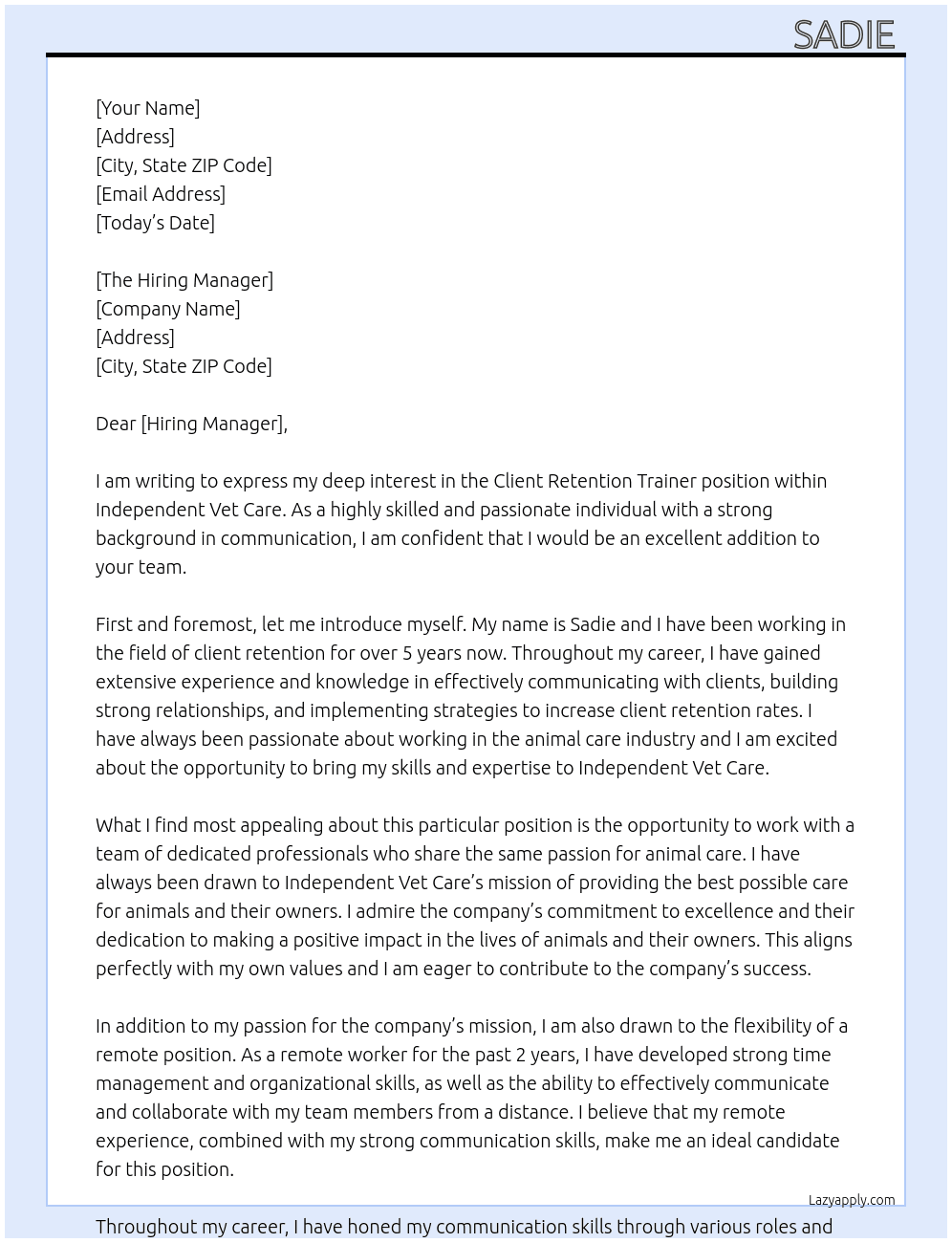 SADIE

[Your Name]
[Address]
[City, State ZIP Code]
[Email Address]
[Today's Date]

[The Hiring Manager]
[Company Name]
[Address]
[City, State ZIP Code]

Dear [Hiring Manager],

I am writing to express my deep interest in the Client Retention Trainer position within Independent Vet Care. As a highly skilled and passionate individual with a strong background in communication, I am confident that I would be an excellent addition to your team.

First and foremost, let me introduce myself. My name is Sadie and I have been working in the field of client retention for over 5 years now. Throughout my career, I have gained extensive experience and knowledge in effectively communicating with clients, building strong relationships, and implementing strategies to increase client retention rates. I have always been passionate about working in the animal care industry and I am excited about the opportunity to bring my skills and expertise to Independent Vet Care.

What I find most appealing about this particular position is the opportunity to work with a team of dedicated professionals who share the same passion for animal care. I have always been drawn to Independent Vet Care's mission of providing the best possible care for animals and their owners. I admire the company's commitment to excellence and their dedication to making a positive impact in the lives of animals and their owners. This aligns perfectly with my own values and I am eager to contribute to the company's success.

In addition to my passion for the company's mission, I am also drawn to the flexibility of a remote position. As a remote worker for the past 2 years, I have developed strong time management and organizational skills, as well as the ability to effectively communicate and collaborate with my team members from a distance. I believe that my remote experience, combined with my strong communication skills, make me an ideal candidate for this position.

Lazyapply.com

Throughout my career, I have honed my communication skills through various roles and